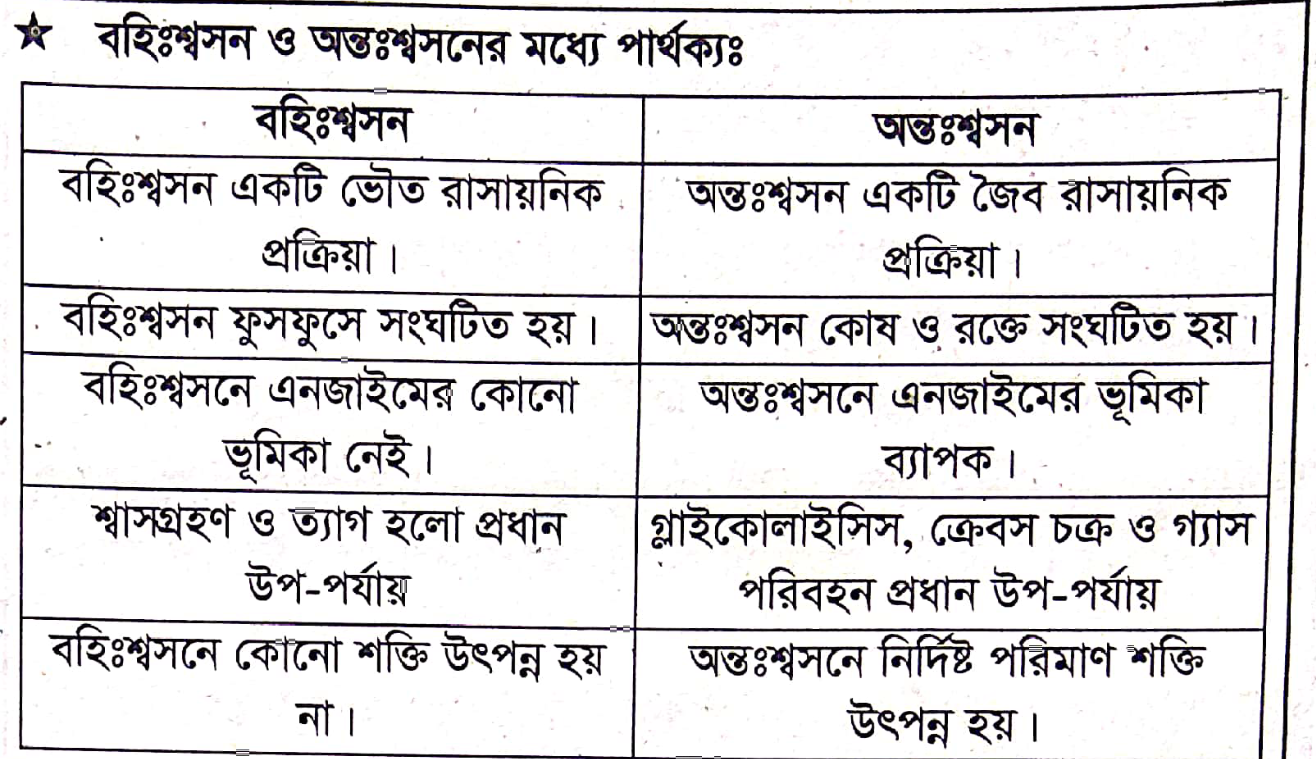 ★ বহিঃশ্বসন ও অন্তঃশ্বসনের মধ্যে পার্থক্যঃ

| বহিঃশ্বসন | অন্তঃশ্বসন |
|---|---|
| বহিঃশ্বসন একটি ভৌত রাসায়নিক প্রক্রিয়া। | অন্তঃশ্বসন একটি জৈব রাসায়নিক প্রক্রিয়া। |
| বহিঃশ্বসন ফুসফুসে সংঘটিত হয়। | অন্তঃশ্বসন কোষ ও রক্তে সংঘটিত হয়। |
| বহিঃশ্বসনে এনজাইমের কোনো ভূমিকা নেই। | অন্তঃশ্বসনে এনজাইমের ভূমিকা ব্যাপক। |
| শ্বাসগ্রহণ ও ত্যাগ হলো প্রধান উপ-পর্যায় | গ্লাইকোলাইসিস, ক্রেবস চক্র ও গ্যাস পরিবহন প্রধান উপ-পর্যায় |
| বহিঃশ্বসনে কোনো শক্তি উৎপন্ন হয় না। | অন্তঃশ্বসনে নির্দিষ্ট পরিমাণ শক্তি উৎপন্ন হয়। |